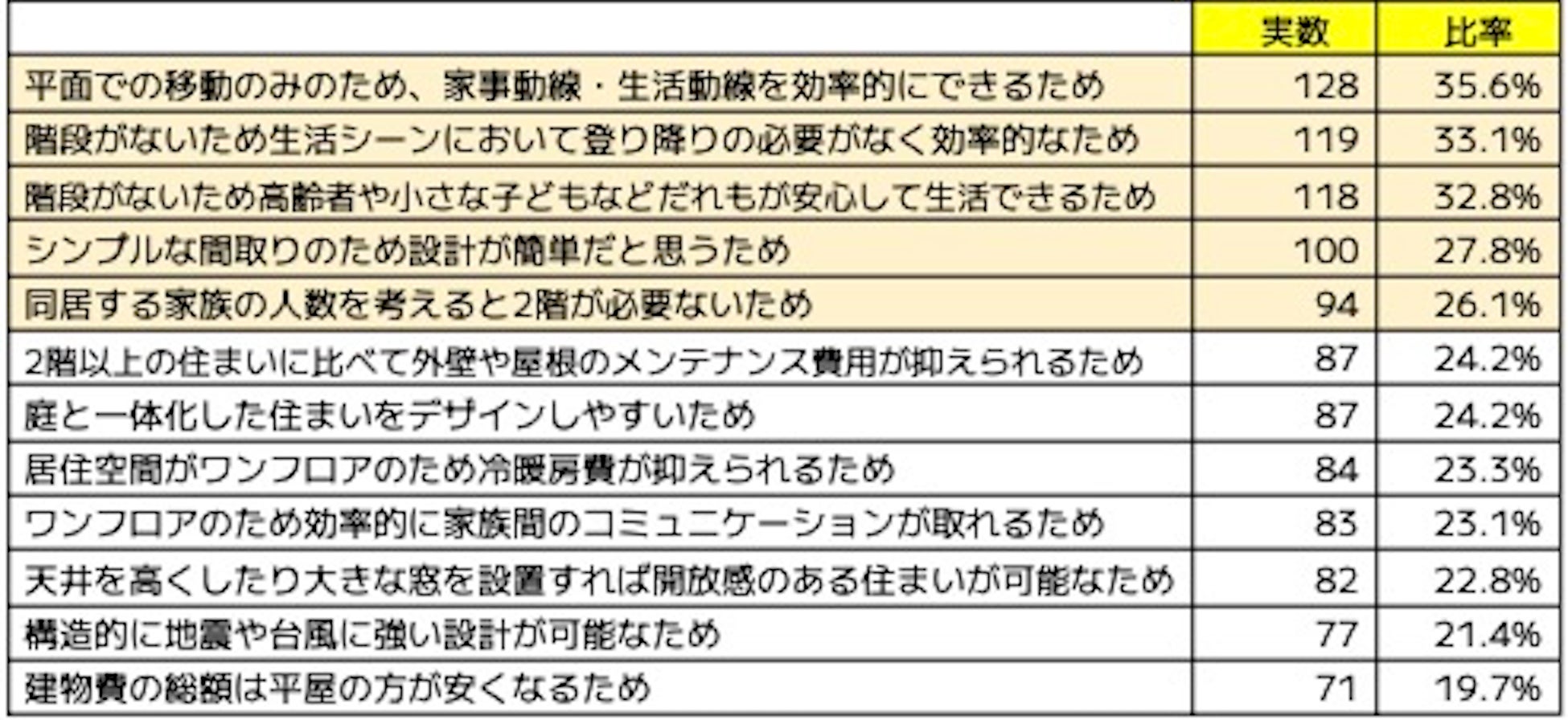 | | 実数 | 比率 |
|---|---|---|
| 平面での移動のみのため、家事動線・生活動線を効率的にできるため | 128 | 35.6% |
| 階段がないため生活シーンにおいて登り降りの必要がなく効率的なため | 119 | 33.1% |
| 階段がないため高齢者や小さな子どもなどだれもが安心して生活できるため | 118 | 32.8% |
| シンプルな間取りのため設計が簡単だと思うため | 100 | 27.8% |
| 同居する家族の人数を考えると2階が必要ないため | 94 | 26.1% |
| 2階以上の住まいに比べて外壁や屋根のメンテナンス費用が抑えられるため | 87 | 24.2% |
| 庭と一体化した住まいをデザインしやすいため | 87 | 24.2% |
| 居住空間がワンフロアのため冷暖房費が抑えられるため | 84 | 23.3% |
| ワンフロアのため効率的に家族間のコミュニケーションが取れるため | 83 | 23.1% |
| 天井を高くしたり大きな窓を設置すれば開放感のある住まいが可能なため | 82 | 22.8% |
| 構造的に地震や台風に強い設計が可能なため | 77 | 21.4% |
| 建物費の総額は平屋の方が安くなるため | 71 | 19.7% |